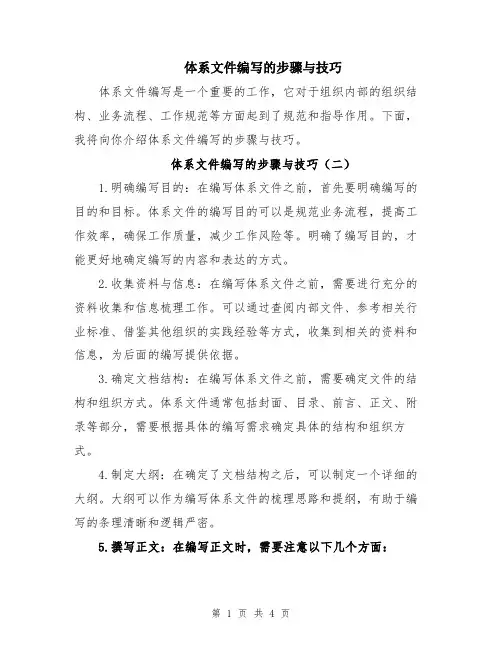 体系文件编写的步骤与技巧

体系文件编写是一个重要的工作，它对于组织内部的组织结构、业务流程、工作规范等方面起到了规范和指导作用。下面，我将向你介绍体系文件编写的步骤与技巧。

体系文件编写的步骤与技巧（二）

1.明确编写目的：在编写体系文件之前，首先要明确编写的目的和目标。体系文件的编写目的可以是规范业务流程，提高工作效率，确保工作质量，减少工作风险等。明确了编写目的，才能更好地确定编写的内容和表达的方式。

2.收集资料与信息：在编写体系文件之前，需要进行充分的资料收集和信息梳理工作。可以通过查阅内部文件、参考相关行业标准、借鉴其他组织的实践经验等方式，收集到相关的资料和信息，为后面的编写提供依据。

3.确定文档结构：在编写体系文件之前，需要确定文件的结构和组织方式。体系文件通常包括封面、目录、前言、正文、附录等部分，需要根据具体的编写需求确定具体的结构和组织方式。

4.制定大纲：在确定了文档结构之后，可以制定一个详细的大纲。大纲可以作为编写体系文件的梳理思路和提纲，有助于编写的条理清晰和逻辑严密。

5.撰写正文：在编写正文时，需要注意以下几个方面：

第 1 页 共 4 页